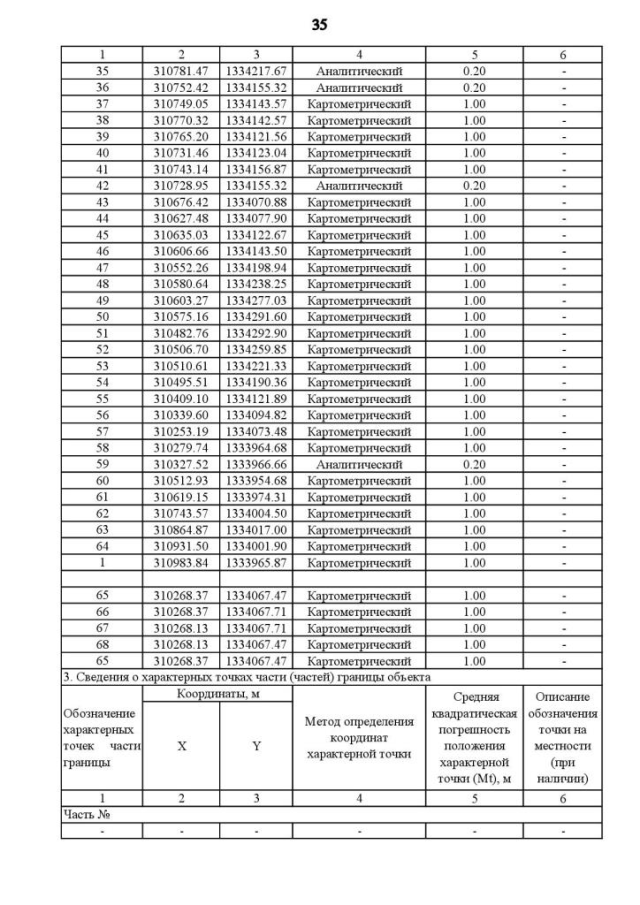 35

| 1 | 2 | 3 | 4 | 5 | 6 |
|---|---|---|---|---|---|
| 35 | 310781.47 | 1334217.67 | Аналитический | 0.20 | - |
| 36 | 310752.42 | 1334155.32 | Аналитический | 0.20 | - |
| 37 | 310749.05 | 1334143.57 | Картометрический | 1.00 | - |
| 38 | 310770.32 | 1334142.57 | Картометрический | 1.00 | - |
| 39 | 310765.20 | 1334121.56 | Картометрический | 1.00 | - |
| 40 | 310731.46 | 1334123.04 | Картометрический | 1.00 | - |
| 41 | 310743.14 | 1334156.87 | Картометрический | 1.00 | - |
| 42 | 310728.95 | 1334155.32 | Аналитический | 0.20 | - |
| 43 | 310676.42 | 1334070.88 | Картометрический | 1.00 | - |
| 44 | 310627.48 | 1334077.90 | Картометрический | 1.00 | - |
| 45 | 310635.03 | 1334122.67 | Картометрический | 1.00 | - |
| 46 | 310606.66 | 1334143.50 | Картометрический | 1.00 | - |
| 47 | 310552.26 | 1334198.94 | Картометрический | 1.00 | - |
| 48 | 310580.64 | 1334238.25 | Картометрический | 1.00 | - |
| 49 | 310603.27 | 1334277.03 | Картометрический | 1.00 | - |
| 50 | 310575.16 | 1334291.60 | Картометрический | 1.00 | - |
| 51 | 310482.76 | 1334292.90 | Картометрический | 1.00 | - |
| 52 | 310506.70 | 1334259.85 | Картометрический | 1.00 | - |
| 53 | 310510.61 | 1334221.33 | Картометрический | 1.00 | - |
| 54 | 310495.51 | 1334190.36 | Картометрический | 1.00 | - |
| 55 | 310409.10 | 1334121.89 | Картометрический | 1.00 | - |
| 56 | 310339.60 | 1334094.82 | Картометрический | 1.00 | - |
| 57 | 310253.19 | 1334073.48 | Картометрический | 1.00 | - |
| 58 | 310279.74 | 1333964.68 | Картометрический | 1.00 | - |
| 59 | 310327.52 | 1333966.66 | Аналитический | 0.20 | - |
| 60 | 310512.93 | 1333954.68 | Картометрический | 1.00 | - |
| 61 | 310619.15 | 1333974.31 | Картометрический | 1.00 | - |
| 62 | 310743.57 | 1334004.50 | Картометрический | 1.00 | - |
| 63 | 310864.87 | 1334017.00 | Картометрический | 1.00 | - |
| 64 | 310931.50 | 1334001.90 | Картометрический | 1.00 | - |
| 1 | 310983.84 | 1333965.87 | Картометрический | 1.00 | - |
| | | | | | |
| 65 | 310268.37 | 1334067.47 | Картометрический | 1.00 | - |
| 66 | 310268.37 | 1334067.71 | Картометрический | 1.00 | - |
| 67 | 310268.13 | 1334067.71 | Картометрический | 1.00 | - |
| 68 | 310268.13 | 1334067.47 | Картометрический | 1.00 | - |
| 65 | 310268.37 | 1334067.47 | Картометрический | 1.00 | - |

3. Сведения о характерных точках части (частей) границы объекта

| Обозначение характерных точек части границы | Координаты, м X | Координаты, м Y | Метод определения координат характерной точки | Средняя квадратическая погрешность положения характерной точки (Mt), м | Описание обозначения точки на местности (при наличии) |
|---|---|---|---|---|---|
| 1 | 2 | 3 | 4 | 5 | 6 |
| Часть № | | | | | |
| - | - | - | - | - | - |